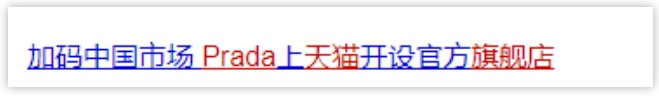 加码中国市场 Prada上天猫开设官方旗舰店